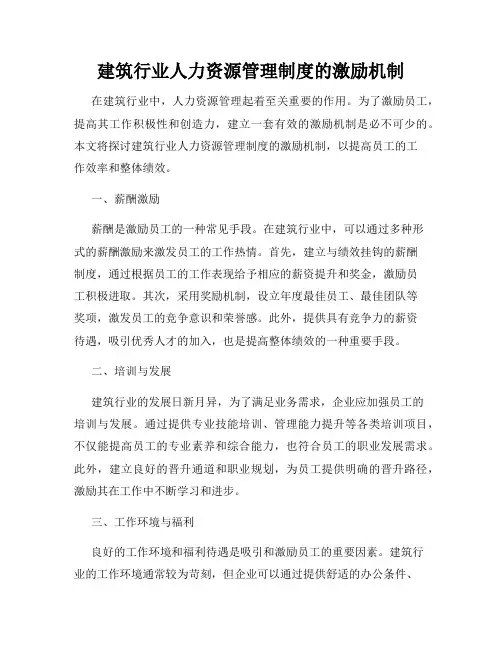 建筑行业人力资源管理制度的激励机制

在建筑行业中，人力资源管理起着至关重要的作用。为了激励员工，提高其工作积极性和创造力，建立一套有效的激励机制是必不可少的。本文将探讨建筑行业人力资源管理制度的激励机制，以提高员工的工作效率和整体绩效。

一、薪酬激励

薪酬是激励员工的一种常见手段。在建筑行业中，可以通过多种形式的薪酬激励来激发员工的工作热情。首先，建立与绩效挂钩的薪酬制度，通过根据员工的工作表现给予相应的薪资提升和奖金，激励员工积极进取。其次，采用奖励机制，设立年度最佳员工、最佳团队等奖项，激发员工的竞争意识和荣誉感。此外，提供具有竞争力的薪资待遇，吸引优秀人才的加入，也是提高整体绩效的一种重要手段。

二、培训与发展

建筑行业的发展日新月异，为了满足业务需求，企业应加强员工的培训与发展。通过提供专业技能培训、管理能力提升等各类培训项目，不仅能提高员工的专业素养和综合能力，也符合员工的职业发展需求。此外，建立良好的晋升通道和职业规划，为员工提供明确的晋升路径，激励其在工作中不断学习和进步。

三、工作环境与福利

良好的工作环境和福利待遇是吸引和激励员工的重要因素。建筑行业的工作环境通常较为苛刻，但企业可以通过提供舒适的办公条件、